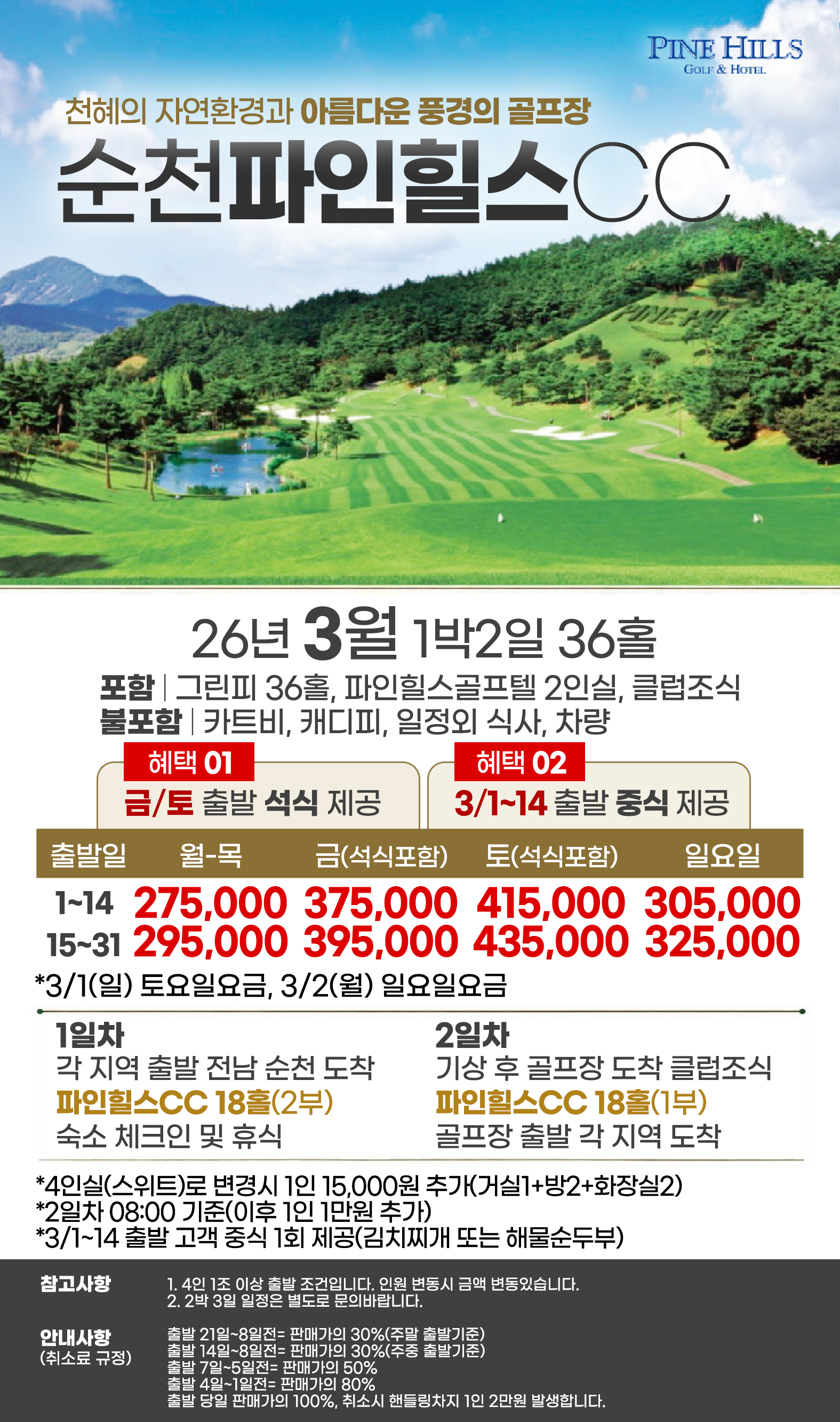 PINE HILLS
GOLF & HOTEL

천혜의 자연환경과 아름다운 풍경의 골프장

순천파인힐스CC

26년 3월 1박2일 36홀

포함 | 그린피 36홀, 파인힐스골프텔 2인실, 클럽조식
불포함 | 카트비, 캐디피, 일정외 식사, 차량

혜택 01
금/토 출발 석식 제공

혜택 02
3/1~14 출발 중식 제공

| 출발일 | 월-목 | 금(석식포함) | 토(석식포함) | 일요일 |
|---|---|---|---|---|
| 1~14 | 275,000 | 375,000 | 415,000 | 305,000 |
| 15~31 | 295,000 | 395,000 | 435,000 | 325,000 |

*3/1(일) 토요일요금, 3/2(월) 일요일요금

1일차
각 지역 출발 전남 순천 도착
파인힐스CC 18홀(2부)
숙소 체크인 및 휴식

2일차
기상 후 골프장 도착 클럽조식
파인힐스CC 18홀(1부)
골프장 출발 각 지역 도착

*4인실(스위트)로 변경시 1인 15,000원 추가(거실1+방2+화장실2)
*2일차 08:00 기준(이후 1인 1만원 추가)
*3/1~14 출발 고객 중식 1회 제공(김치찌개 또는 해물순두부)

참고사항
1. 4인 1조 이상 출발 조건입니다. 인원 변동시 금액 변동있습니다.
2. 2박 3일 일정은 별도로 문의바랍니다.

안내사항
(취소료 규정)
출발 21일~8일전= 판매가의 30%(주말 출발기준)
출발 14일~8일전= 판매가의 30%(주중 출발기준)
출발 7일~5일전= 판매가의 50%
출발 4일~1일전= 판매가의 80%
출발 당일 판매가의 100%, 취소시 핸들링차지 1인 2만원 발생합니다.